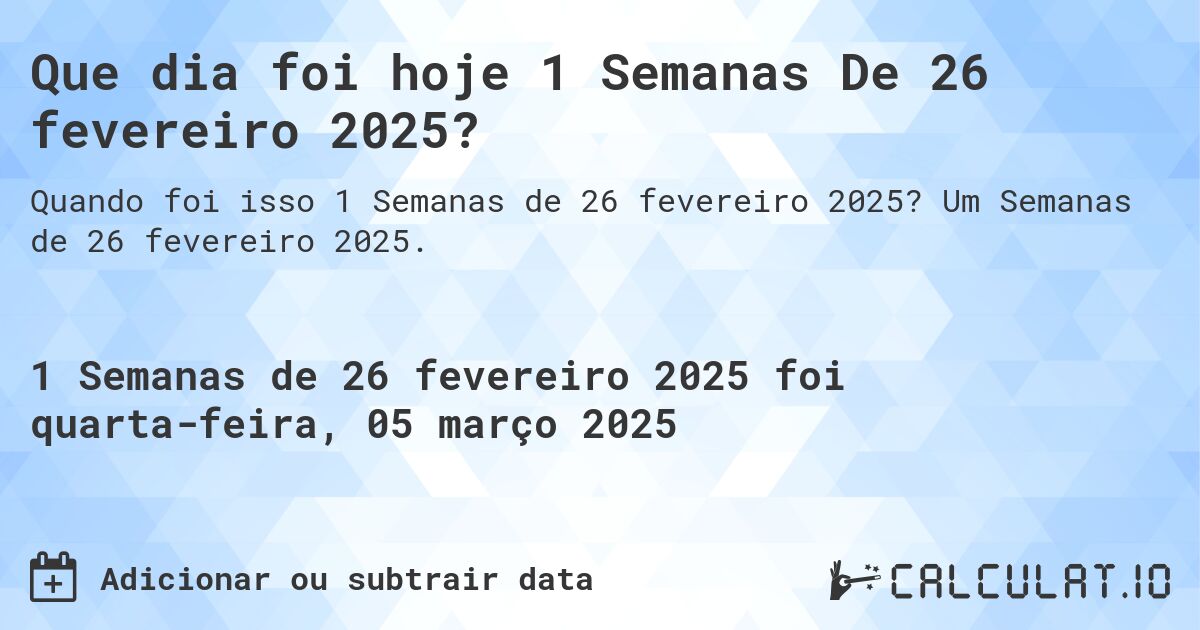 Que dia foi hoje 1 Semanas De 26 fevereiro 2025?

Quando foi isso 1 Semanas de 26 fevereiro 2025? Um Semanas de 26 fevereiro 2025.

1 Semanas de 26 fevereiro 2025 foi quarta-feira, 05 março 2025

Adicionar ou subtrair data

CALCULAT.IO